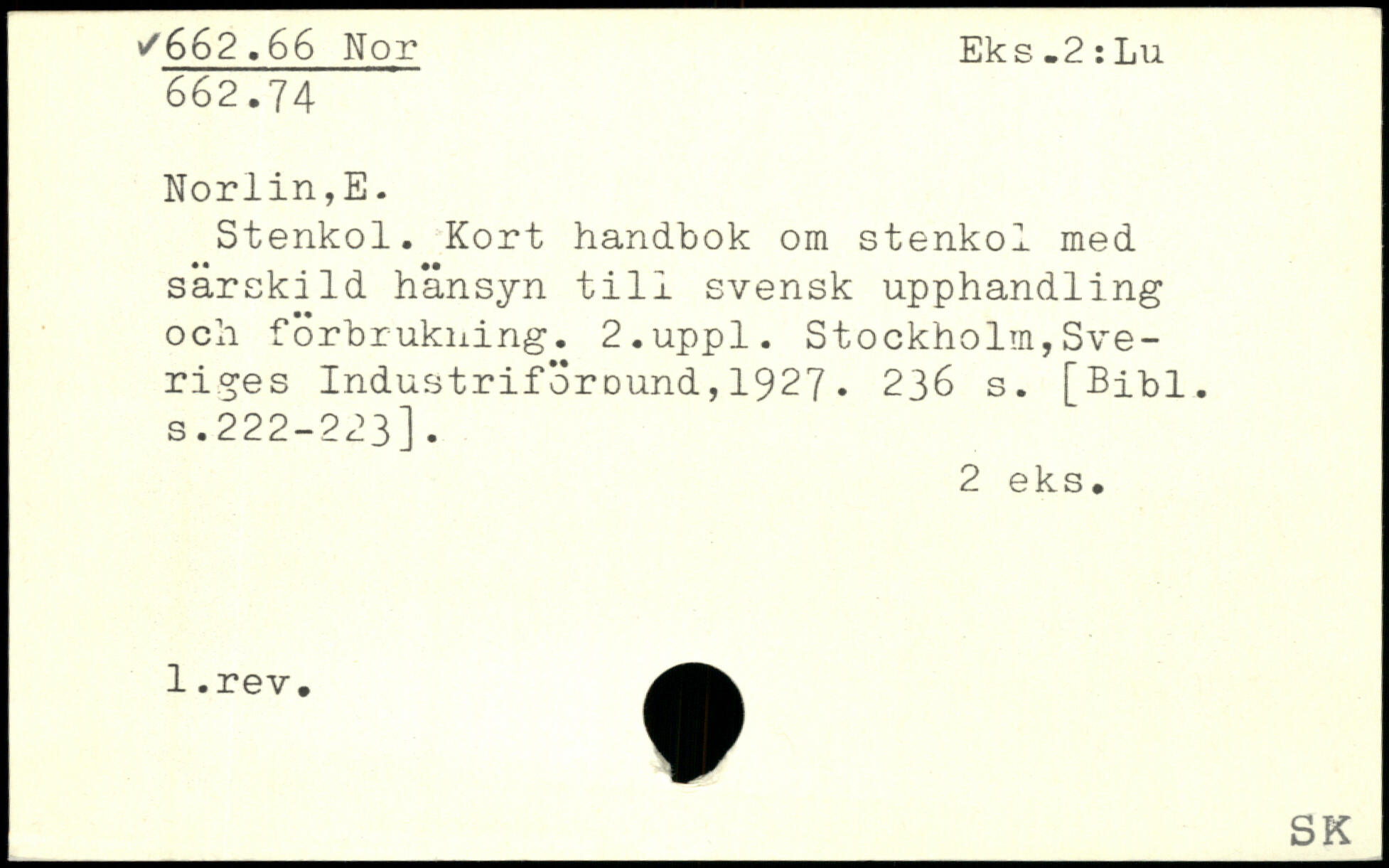 ✓662.66 Nor
662.74

Eks.2:Lu

Norlin,E.

Stenkol. Kort handbok om stenkol med särskild hänsyn till svensk upphandling och förbrukning. 2.uppl. Stockholm,Sveriges Industriförbund,1927. 236 s. [Bibl. s.222-223].

2 eks.

1.rev.

SK